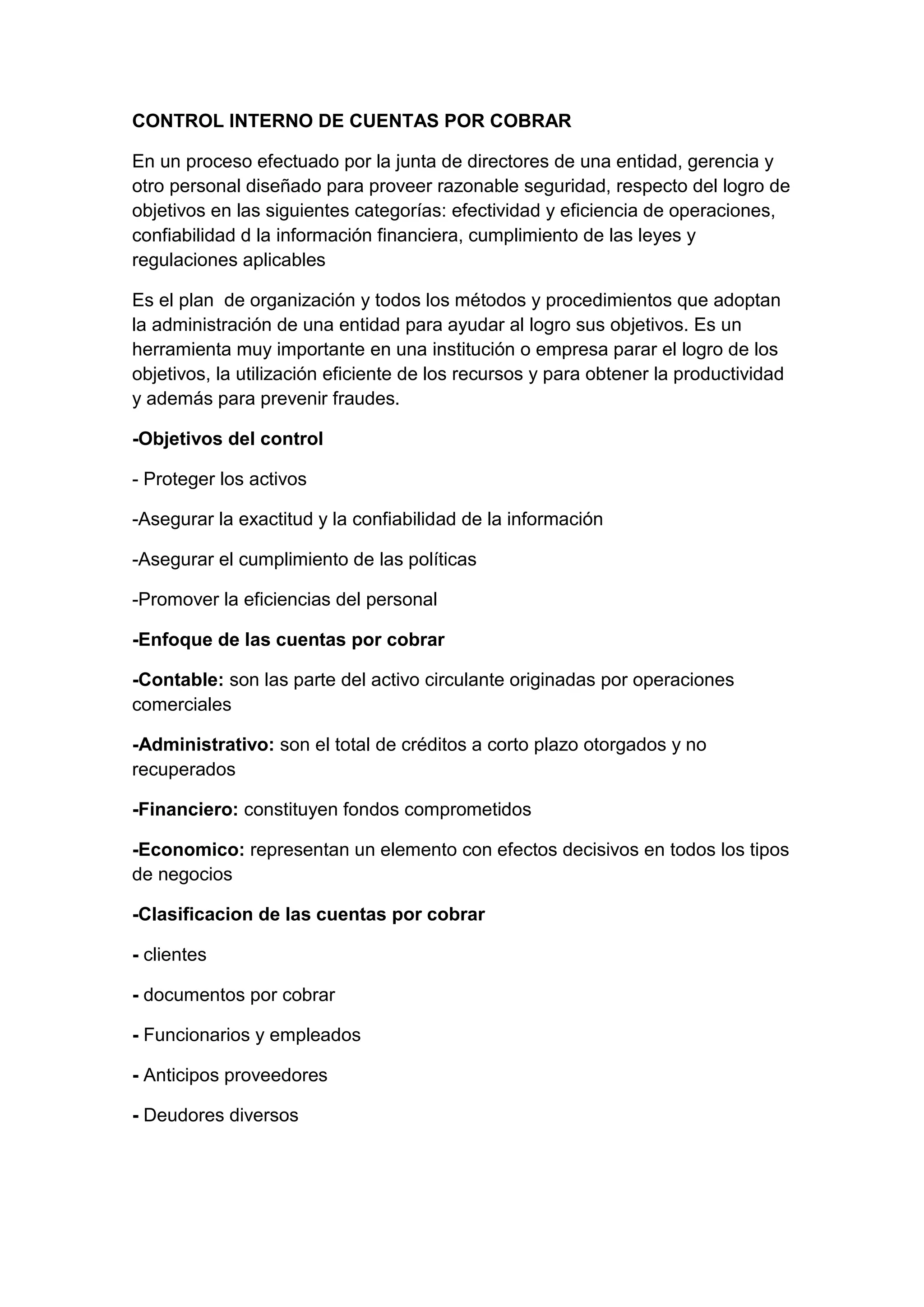 CONTROL INTERNO DE CUENTAS POR COBRAR

En un proceso efectuado por la junta de directores de una entidad, gerencia y otro personal diseñado para proveer razonable seguridad, respecto del logro de objetivos en las siguientes categorías: efectividad y eficiencia de operaciones, confiabilidad d la información financiera, cumplimiento de las leyes y regulaciones aplicables

Es el plan de organización y todos los métodos y procedimientos que adoptan la administración de una entidad para ayudar al logro sus objetivos. Es un herramienta muy importante en una institución o empresa parar el logro de los objetivos, la utilización eficiente de los recursos y para obtener la productividad y además para prevenir fraudes.

-Objetivos del control

- Proteger los activos

-Asegurar la exactitud y la confiabilidad de la información

-Asegurar el cumplimiento de las políticas

-Promover la eficiencias del personal

-Enfoque de las cuentas por cobrar

-Contable: son las parte del activo circulante originadas por operaciones comerciales

-Administrativo: son el total de créditos a corto plazo otorgados y no recuperados

-Financiero: constituyen fondos comprometidos

-Economico: representan un elemento con efectos decisivos en todos los tipos de negocios

-Clasificacion de las cuentas por cobrar

- clientes

- documentos por cobrar

- Funcionarios y empleados

- Anticipos proveedores

- Deudores diversos